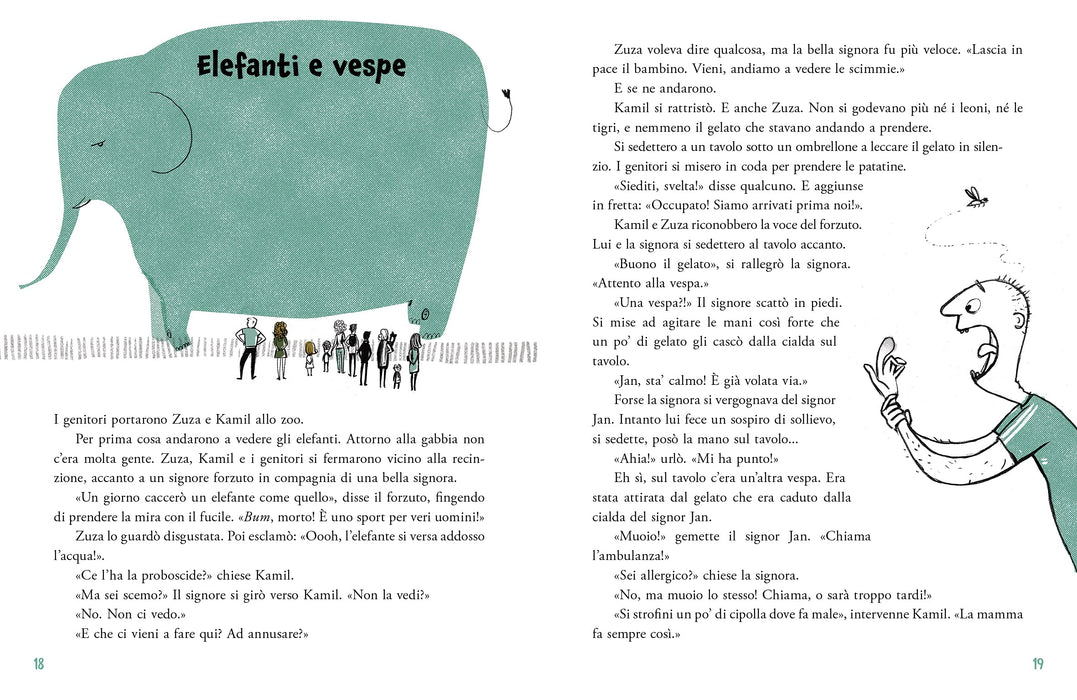 Elefanti e vespe

I genitori portarono Zuza e Kamil allo zoo.

Per prima cosa andarono a vedere gli elefanti. Attorno alla gabbia non c'era molta gente. Zuza, Kamil e i genitori si fermarono vicino alla recinzione, accanto a un signore forzuto in compagnia di una bella signora.

«Un giorno caccerò un elefante come quello», disse il forzuto, fingendo di prendere la mira con il fucile. «Bum, morto! È uno sport per veri uomini!»

Zuza lo guardò disgustata. Poi esclamò: «Oooh, l'elefante si versa addosso l'acqua!».

«Ce l'ha la proboscide?» chiese Kamil.

«Ma sei scemo?» Il signore si girò verso Kamil. «Non la vedi?»

«No. Non ci vedo.»

«E che ci vieni a fare qui? Ad annusare?»

18

Zuza voleva dire qualcosa, ma la bella signora fu più veloce. «Lascia in pace il bambino. Vieni, andiamo a vedere le scimmie.»

E se ne andarono.

Kamil si rattristò. E anche Zuza. Non si godevano più né i leoni, né le tigri, e nemmeno il gelato che stavano andando a prendere.

Si sedettero a un tavolo sotto un ombrellone a leccare il gelato in silenzio. I genitori si misero in coda per prendere le patatine.

«Siediti, svelta!» disse qualcuno. E aggiunse in fretta: «Occupato! Siamo arrivati prima noi!».

Kamil e Zuza riconobbero la voce del forzuto. Lui e la signora si sedettero al tavolo accanto.

«Buono il gelato», si rallegrò la signora. «Attento alla vespa.»

«Una vespa?!» Il signore scattò in piedi. Si mise ad agitare le mani così forte che un po' di gelato gli cascò dalla cialda sul tavolo.

«Jan, sta' calmo! È già volata via.»

Forse la signora si vergognava del signor Jan. Intanto lui fece un sospiro di sollievo, si sedette, posò la mano sul tavolo...

«Ahia!» urlò. «Mi ha punto!»

Eh sì, sul tavolo c'era un'altra vespa. Era stata attirata dal gelato che era caduto dalla cialda del signor Jan.

«Muoio!» gemette il signor Jan. «Chiama l'ambulanza!»

«Sei allergico?» chiese la signora.

«No, ma muoio lo stesso! Chiama, o sarà troppo tardi!»

«Si strofini un po' di cipolla dove fa male», intervenne Kamil. «La mamma fa sempre così.»

19